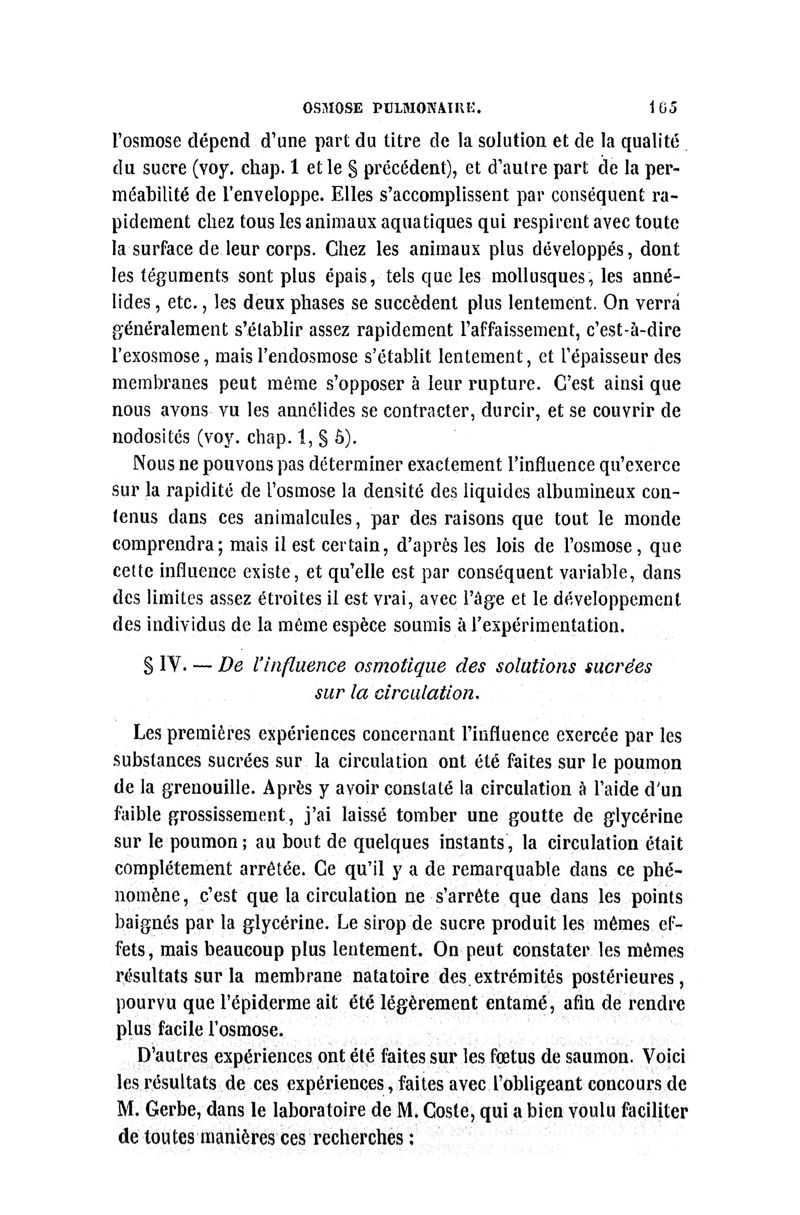 OSMOSE PULMONAIRE. 165

l'osmose dépend d'une part du titre de la solution et de la qualité du sucre (voy. chap. 1 et le § précédent), et d'autre part de la perméabilité de l'enveloppe. Elles s'accomplissent par conséquent rapidement chez tous les animaux aquatiques qui respirent avec toute la surface de leur corps. Chez les animaux plus développés, dont les téguments sont plus épais, tels que les mollusques, les annélides, etc., les deux phases se succèdent plus lentement. On verra généralement s'établir assez rapidement l'affaissement, c'est-à-dire l'exosmose, mais l'endosmose s'établit lentement, et l'épaisseur des membranes peut même s'opposer à leur rupture. C'est ainsi que nous avons vu les annélides se contracter, durcir, et se couvrir de nodosités (voy. chap. 1, § 5).

Nous ne pouvons pas déterminer exactement l'influence qu'exerce sur la rapidité de l'osmose la densité des liquides albumineux contenus dans ces animalcules, par des raisons que tout le monde comprendra; mais il est certain, d'après les lois de l'osmose, que cette influence existe, et qu'elle est par conséquent variable, dans des limites assez étroites il est vrai, avec l'âge et le développement des individus de la même espèce soumis à l'expérimentation.

§ IV. — De l'influence osmotique des solutions sucrées sur la circulation.

Les premières expériences concernant l'influence exercée par les substances sucrées sur la circulation ont été faites sur le poumon de la grenouille. Après y avoir constaté la circulation à l'aide d'un faible grossissement, j'ai laissé tomber une goutte de glycérine sur le poumon; au bout de quelques instants, la circulation était complétement arrêtée. Ce qu'il y a de remarquable dans ce phénomène, c'est que la circulation ne s'arrête que dans les points baignés par la glycérine. Le sirop de sucre produit les mêmes effets, mais beaucoup plus lentement. On peut constater les mêmes résultats sur la membrane natatoire des extrémités postérieures, pourvu que l'épiderme ait été légèrement entamé, afin de rendre plus facile l'osmose.

D'autres expériences ont été faites sur les fœtus de saumon. Voici les résultats de ces expériences, faites avec l'obligeant concours de M. Gerbe, dans le laboratoire de M. Coste, qui a bien voulu faciliter de toutes manières ces recherches :